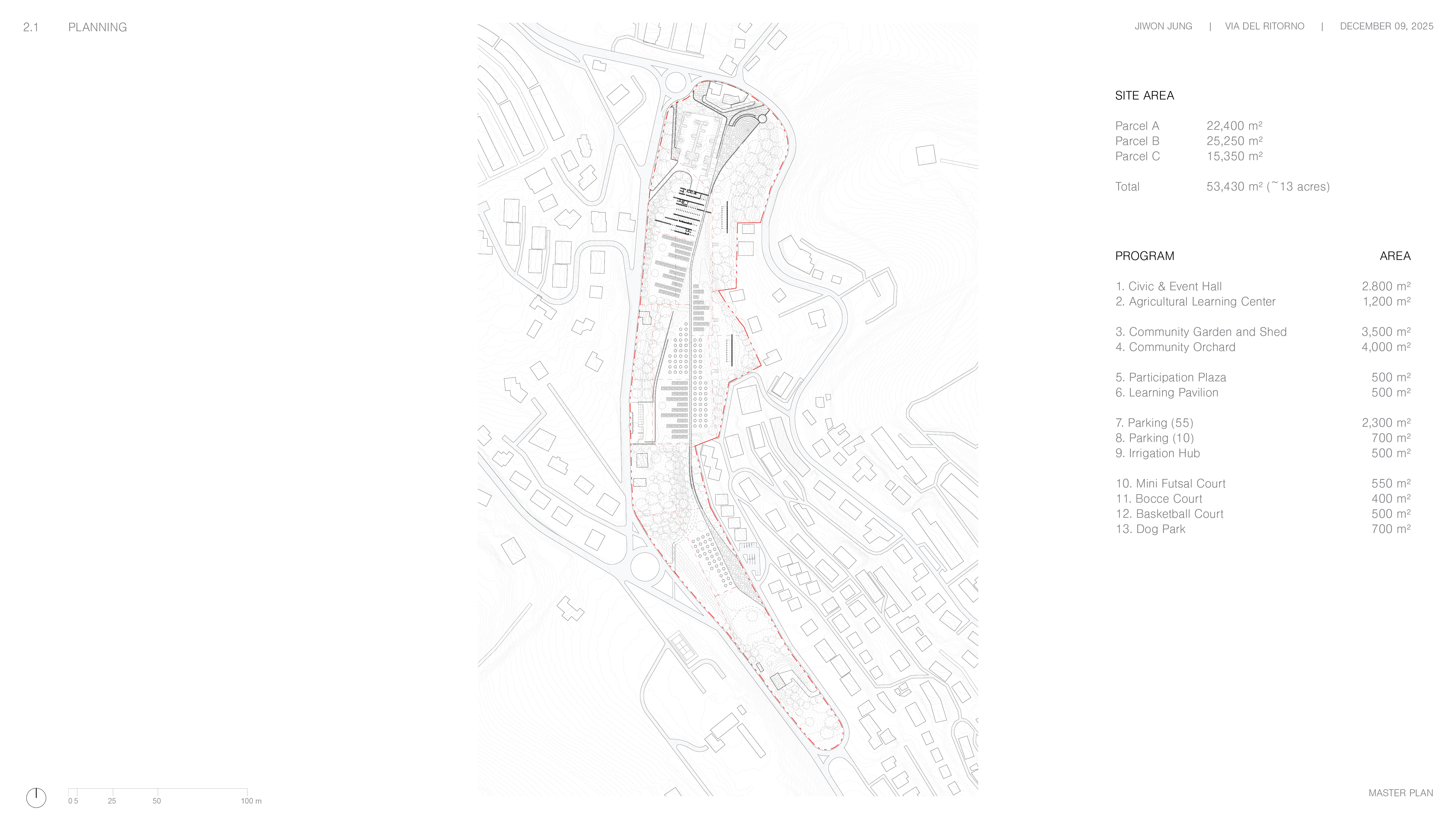 2.1 PLANNING

JIWON JUNG | VIA DEL RITORNO | DECEMBER 09, 2025

SITE AREA

| | |
|---|---|
| Parcel A | 22,400 m² |
| Parcel B | 25,250 m² |
| Parcel C | 15,350 m² |
| Total | 53,430 m² (~13 acres) |

| PROGRAM | AREA |
|---|---|
| 1. Civic & Event Hall | 2.800 m² |
| 2. Agricultural Learning Center | 1,200 m² |
| 3. Community Garden and Shed | 3,500 m² |
| 4. Community Orchard | 4,000 m² |
| 5. Participation Plaza | 500 m² |
| 6. Learning Pavilion | 500 m² |
| 7. Parking (55) | 2,300 m² |
| 8. Parking (10) | 700 m² |
| 9. Irrigation Hub | 500 m² |
| 10. Mini Futsal Court | 550 m² |
| 11. Bocce Court | 400 m² |
| 12. Basketball Court | 500 m² |
| 13. Dog Park | 700 m² |

0 5 25 50 100 m

MASTER PLAN